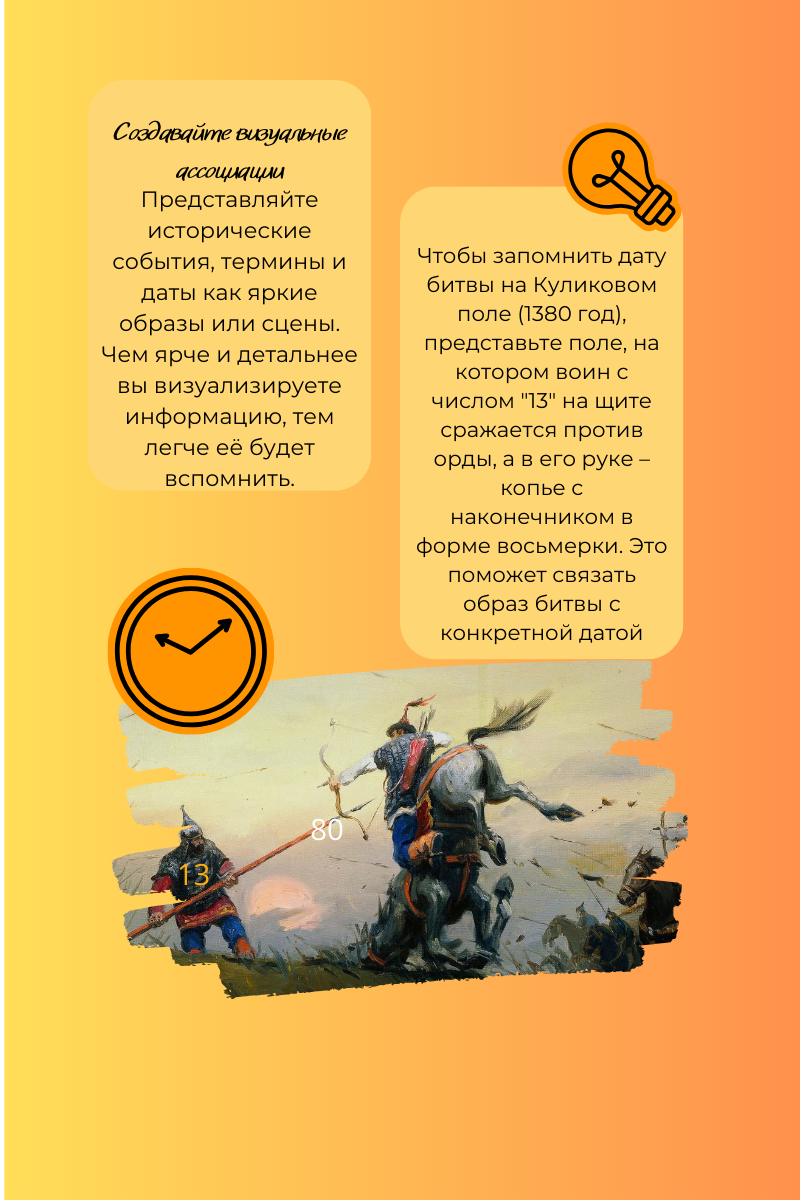 Создавайте визуальные ассоциации

Представляйте исторические события, термины и даты как яркие образы или сцены. Чем ярче и детальнее вы визуализируете информацию, тем легче её будет вспомнить.

Чтобы запомнить дату битвы на Куликовом поле (1380 год), представьте поле, на котором воин с числом "13" на щите сражается против орды, а в его руке – копье с наконечником в форме восьмерки. Это поможет связать образ битвы с конкретной датой

80

13